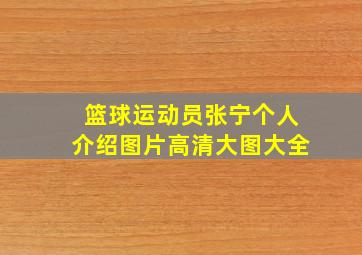 篮球运动员张宁个人介绍图片高清大图大全